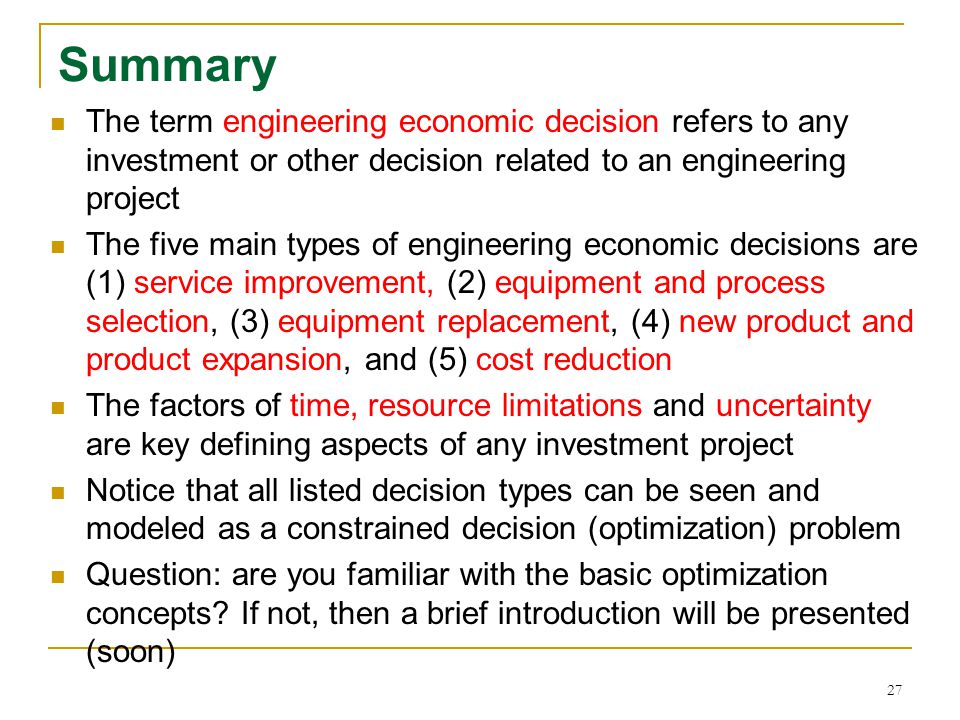 Summary

The term engineering economic decision refers to any investment or other decision related to an engineering project

The five main types of engineering economic decisions are (1) service improvement, (2) equipment and process selection, (3) equipment replacement, (4) new product and product expansion, and (5) cost reduction

The factors of time, resource limitations and uncertainty are key defining aspects of any investment project

Notice that all listed decision types can be seen and modeled as a constrained decision (optimization) problem

Question: are you familiar with the basic optimization concepts? If not, then a brief introduction will be presented (soon)

27